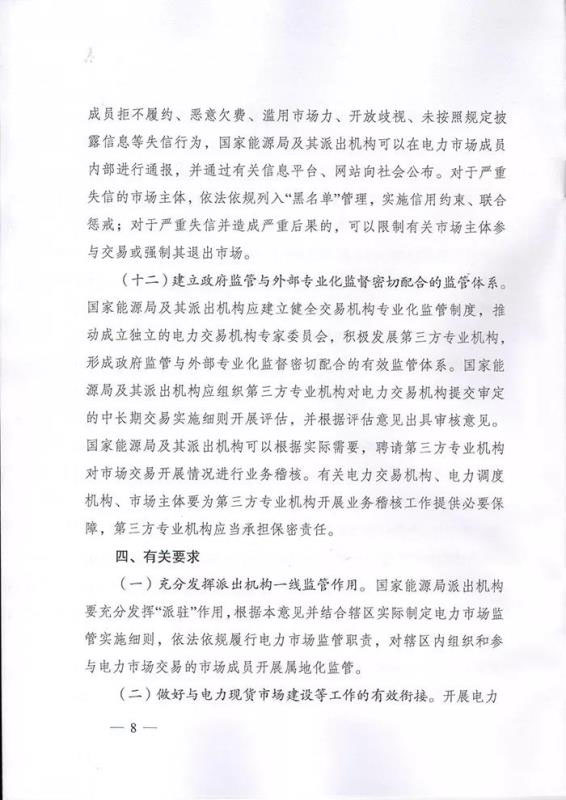 成员拒不履约、恶意欠费、滥用市场力、开放歧视、未按照规定披露信息等失信行为，国家能源局及其派出机构可以在电力市场成员内部进行通报，并通过有关信息平台、网站向社会公布。对于严重失信的市场主体，依法依规列入“黑名单”管理，实施信用约束、联合惩戒；对于严重失信并造成严重后果的，可以限制有关市场主体参与交易或强制其退出市场。

（十二）建立政府监管与外部专业化监督密切配合的监管体系。国家能源局及其派出机构应建立健全交易机构专业化监管制度，推动成立独立的电力交易机构专家委员会，积极发展第三方专业机构，形成政府监管与外部专业化监督密切配合的有效监管体系。国家能源局及其派出机构应组织第三方专业机构对电力交易机构提交审定的中长期交易实施细则开展评估，并根据评估意见出具审核意见。国家能源局及其派出机构可以根据实际需要，聘请第三方专业机构对市场交易开展情况进行业务稽核。有关电力交易机构、电力调度机构、市场主体要为第三方专业机构开展业务稽核工作提供必要保障，第三方专业机构应当承担保密责任。

四、有关要求

（一）充分发挥派出机构一线监管作用。国家能源局派出机构要充分发挥“派驻”作用，根据本意见并结合辖区实际制定电力市场监管实施细则，依法依规履行电力市场监管职责，对辖区内组织和参与电力市场交易的市场成员开展属地化监管。

（二）做好与电力现货市场建设等工作的有效衔接。开展电力

— 8 —